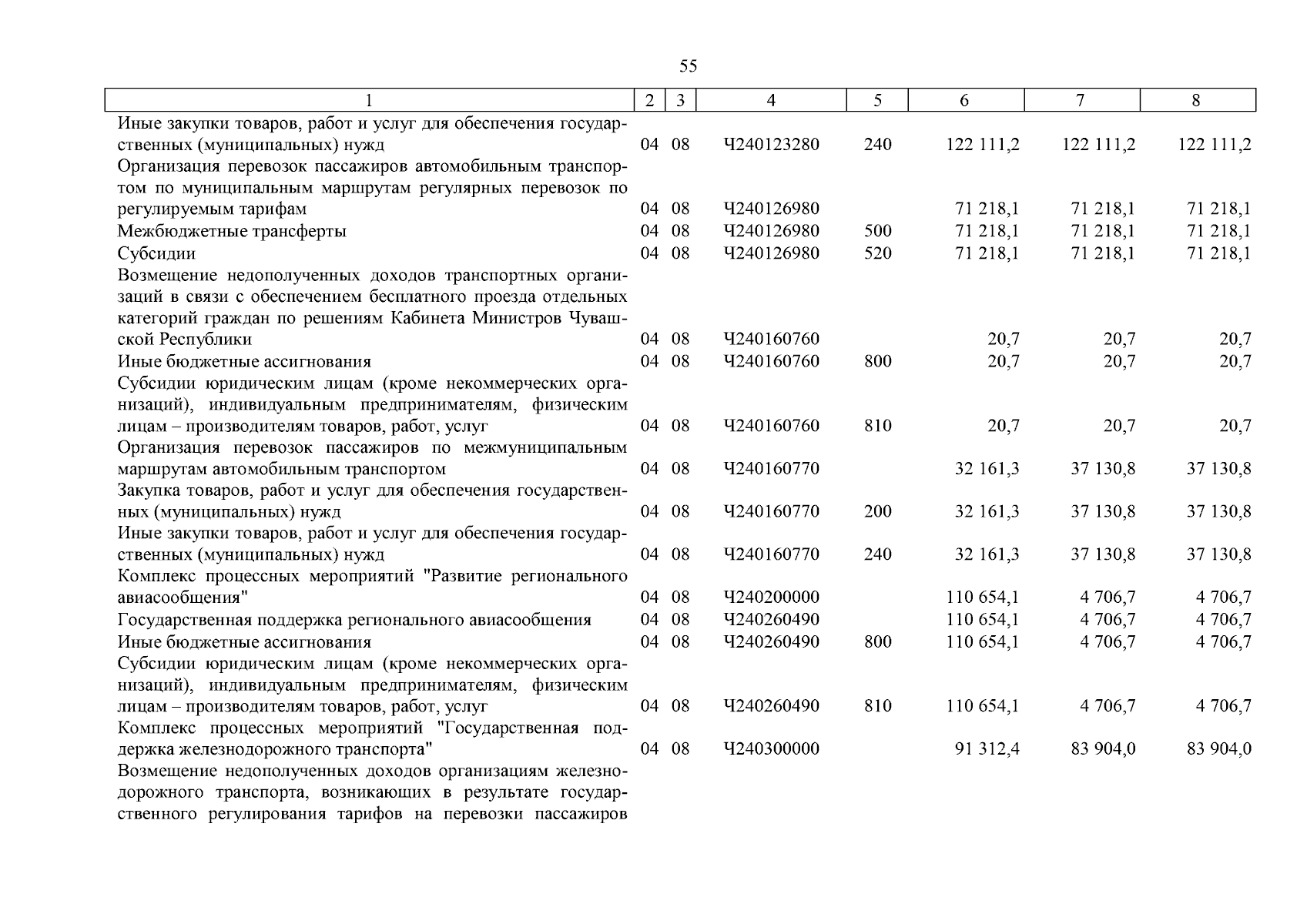 55

| 1 | 2 | 3 | 4 | 5 | 6 | 7 | 8 |
|---|---|---|---|---|---|---|---|
| Иные закупки товаров, работ и услуг для обеспечения государственных (муниципальных) нужд | 04 | 08 | Ч240123280 | 240 | 122 111,2 | 122 111,2 | 122 111,2 |
| Организация перевозок пассажиров автомобильным транспортом по муниципальным маршрутам регулярных перевозок по регулируемым тарифам | 04 | 08 | Ч240126980 | | 71 218,1 | 71 218,1 | 71 218,1 |
| Межбюджетные трансферты | 04 | 08 | Ч240126980 | 500 | 71 218,1 | 71 218,1 | 71 218,1 |
| Субсидии | 04 | 08 | Ч240126980 | 520 | 71 218,1 | 71 218,1 | 71 218,1 |
| Возмещение недополученных доходов транспортных организаций в связи с обеспечением бесплатного проезда отдельных категорий граждан по решениям Кабинета Министров Чувашской Республики | 04 | 08 | Ч240160760 | | 20,7 | 20,7 | 20,7 |
| Иные бюджетные ассигнования | 04 | 08 | Ч240160760 | 800 | 20,7 | 20,7 | 20,7 |
| Субсидии юридическим лицам (кроме некоммерческих организаций), индивидуальным предпринимателям, физическим лицам – производителям товаров, работ, услуг | 04 | 08 | Ч240160760 | 810 | 20,7 | 20,7 | 20,7 |
| Организация перевозок пассажиров по межмуниципальным маршрутам автомобильным транспортом | 04 | 08 | Ч240160770 | | 32 161,3 | 37 130,8 | 37 130,8 |
| Закупка товаров, работ и услуг для обеспечения государственных (муниципальных) нужд | 04 | 08 | Ч240160770 | 200 | 32 161,3 | 37 130,8 | 37 130,8 |
| Иные закупки товаров, работ и услуг для обеспечения государственных (муниципальных) нужд | 04 | 08 | Ч240160770 | 240 | 32 161,3 | 37 130,8 | 37 130,8 |
| Комплекс процессных мероприятий "Развитие регионального авиасообщения" | 04 | 08 | Ч240200000 | | 110 654,1 | 4 706,7 | 4 706,7 |
| Государственная поддержка регионального авиасообщения | 04 | 08 | Ч240260490 | | 110 654,1 | 4 706,7 | 4 706,7 |
| Иные бюджетные ассигнования | 04 | 08 | Ч240260490 | 800 | 110 654,1 | 4 706,7 | 4 706,7 |
| Субсидии юридическим лицам (кроме некоммерческих организаций), индивидуальным предпринимателям, физическим лицам – производителям товаров, работ, услуг | 04 | 08 | Ч240260490 | 810 | 110 654,1 | 4 706,7 | 4 706,7 |
| Комплекс процессных мероприятий "Государственная поддержка железнодорожного транспорта" | 04 | 08 | Ч240300000 | | 91 312,4 | 83 904,0 | 83 904,0 |
| Возмещение недополученных доходов организациям железнодорожного транспорта, возникающих в результате государственного регулирования тарифов на перевозки пассажиров | | | | | | | |